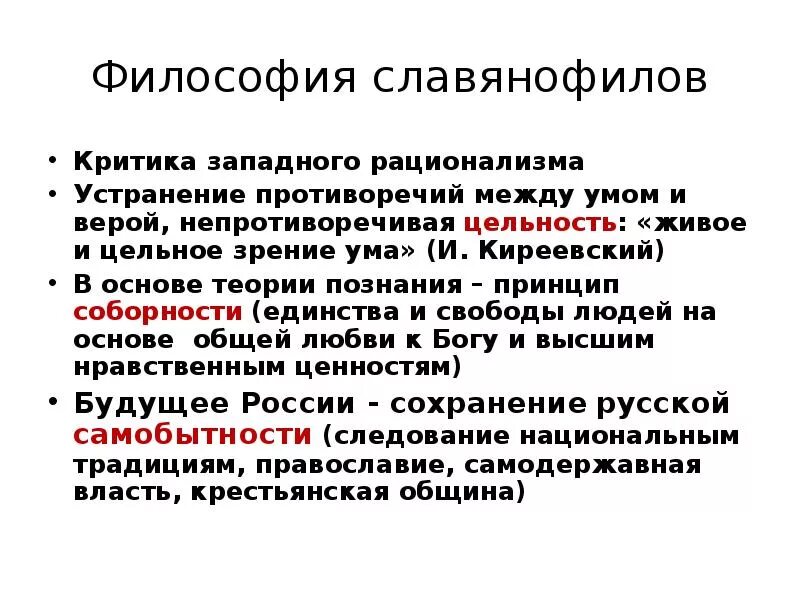 Философия славянофилов

• Критика западного рационализма
• Устранение противоречий между умом и верой, непротиворечивая цельность: «живое и цельное зрение ума» (И. Киреевский)
• В основе теории познания – принцип соборности (единства и свободы людей на основе  общей любви к Богу и высшим нравственным ценностям)
• Будущее России - сохранение русской самобытности (следование национальным традициям, православие, самодержавная власть, крестьянская община)